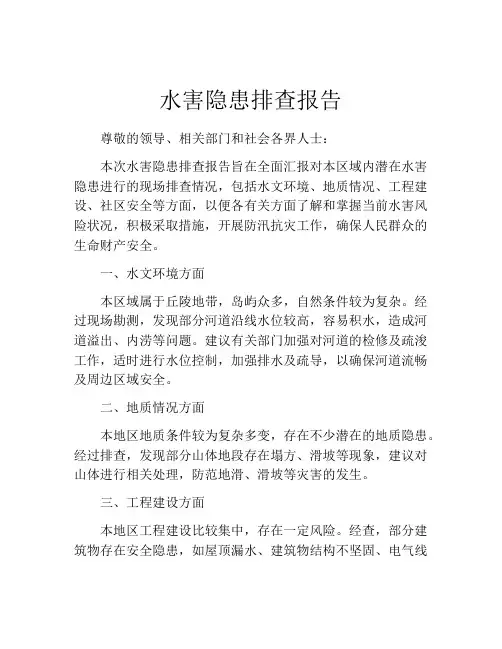 水害隐患排查报告

尊敬的领导、相关部门和社会各界人士：

本次水害隐患排查报告旨在全面汇报对本区域内潜在水害隐患进行的现场排查情况，包括水文环境、地质情况、工程建设、社区安全等方面，以便各有关方面了解和掌握当前水害风险状况，积极采取措施，开展防汛抗灾工作，确保人民群众的生命财产安全。

一、水文环境方面

本区域属于丘陵地带，岛屿众多，自然条件较为复杂。经过现场勘测，发现部分河道沿线水位较高，容易积水，造成河道溢出、内涝等问题。建议有关部门加强对河道的检修及疏浚工作，适时进行水位控制，加强排水及疏导，以确保河道流畅及周边区域安全。

二、地质情况方面

本地区地质条件较为复杂多变，存在不少潜在的地质隐患。经过排查，发现部分山体地段存在塌方、滑坡等现象，建议对山体进行相关处理，防范地滑、滑坡等灾害的发生。

三、工程建设方面

本地区工程建设比较集中，存在一定风险。经查，部分建筑物存在安全隐患，如屋顶漏水、建筑物结构不坚固、电气线